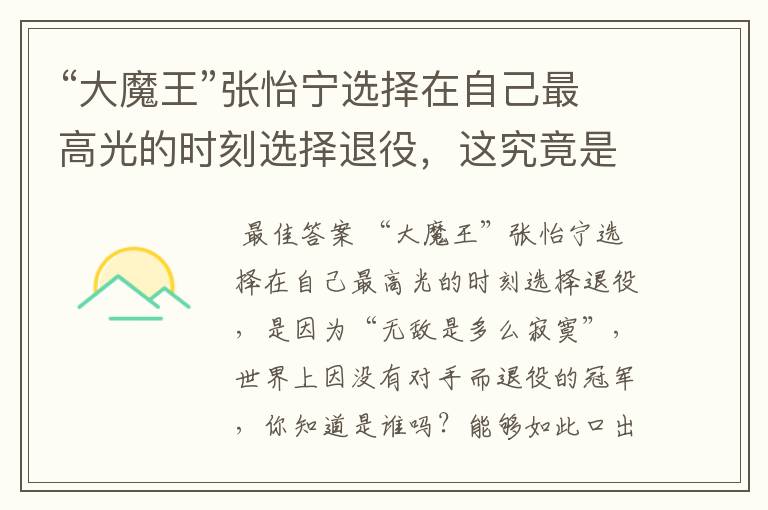 “大魔王”张怡宁选择在自己最高光的时刻选择退役，这究竟是

最佳答案 “大魔王”张怡宁选择在自己最高光的时刻选择退役，是因为“无敌是多么寂寞”，世界上因没有对手而退役的冠军，你知道是谁吗？能够如此口出